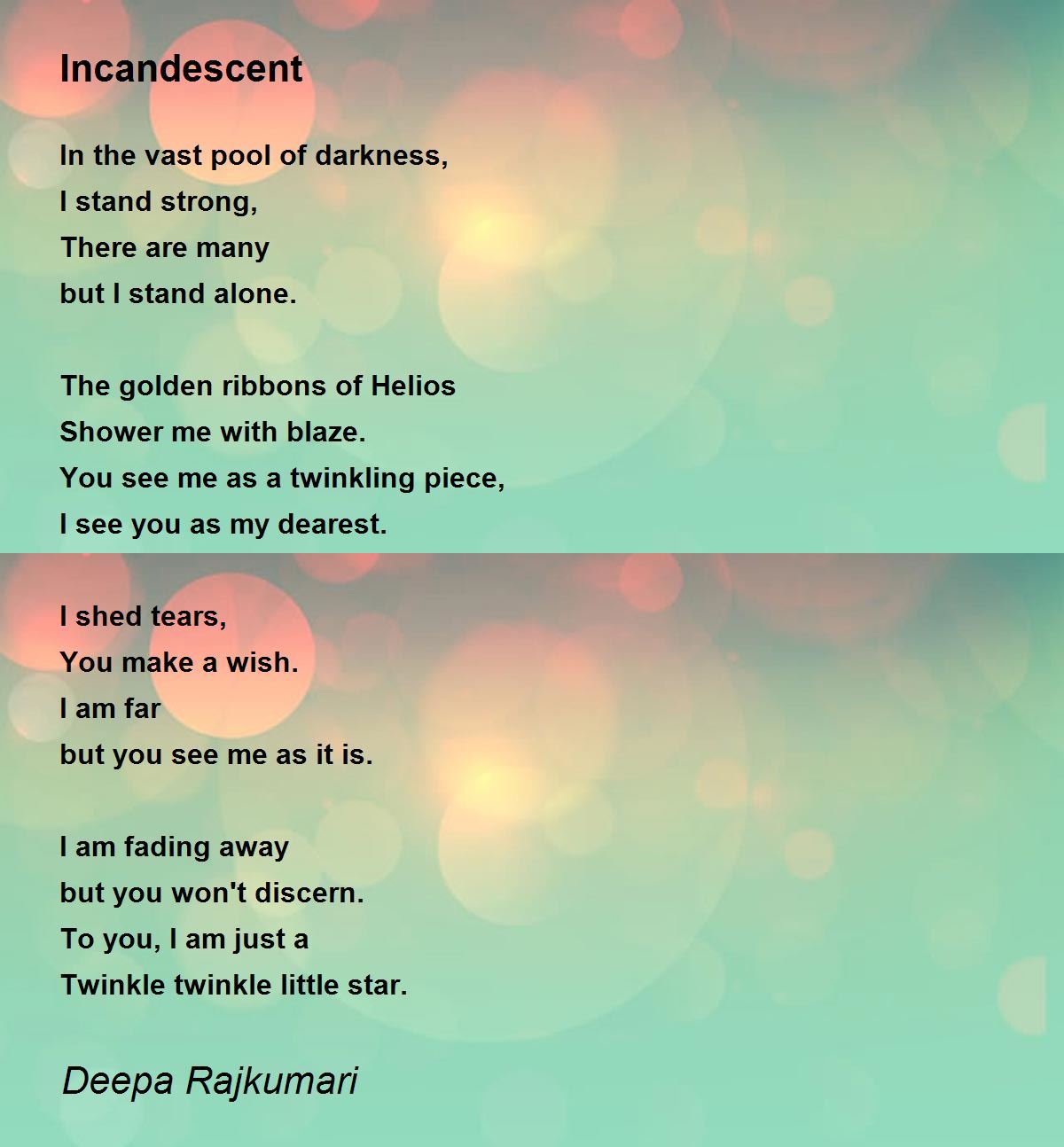 Incandescent

In the vast pool of darkness,
I stand strong,
There are many
but I stand alone.

The golden ribbons of Helios
Shower me with blaze.
You see me as a twinkling piece,
I see you as my dearest.

I shed tears,
You make a wish.
I am far
but you see me as it is.

I am fading away
but you won't discern.
To you, I am just a
Twinkle twinkle little star.

Deepa Rajkumari